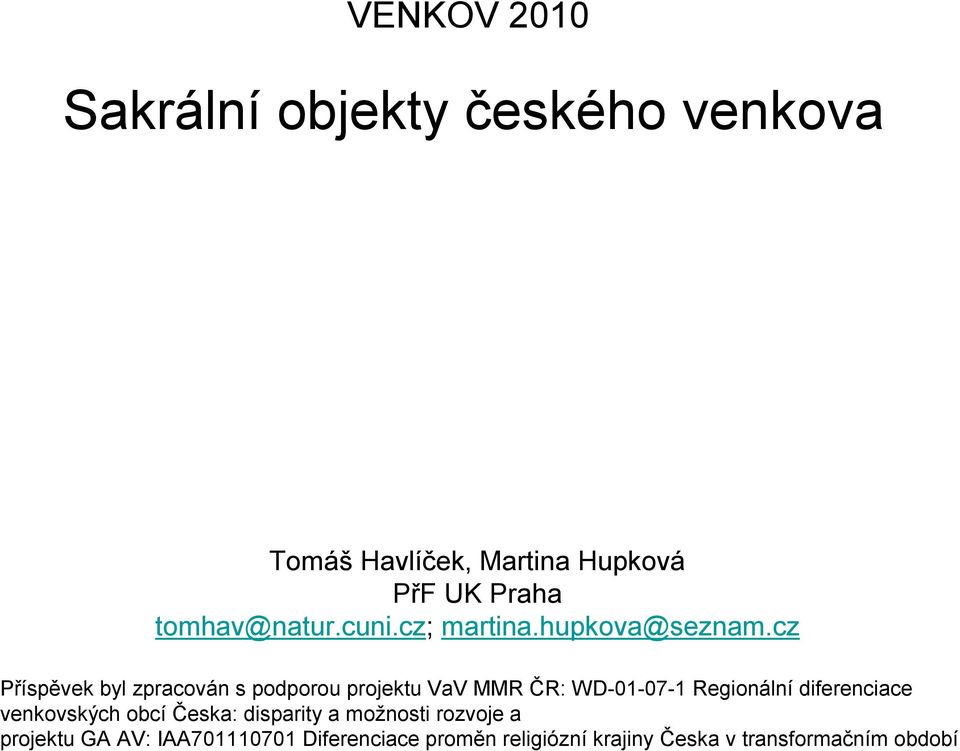 VENKOV 2010

Sakrální objekty českého venkova

Tomáš Havlíček, Martina Hupková
PřF UK Praha
tomhav@natur.cuni.cz; martina.hupkova@seznam.cz

Příspěvek byl zpracován s podporou projektu VaV MMR ČR: WD-01-07-1 Regionální diferenciace venkovských obcí Česka: disparity a možnosti rozvoje a projektu GA AV: IAA701110701 Diferenciace proměn religiózní krajiny Česka v transformačním období